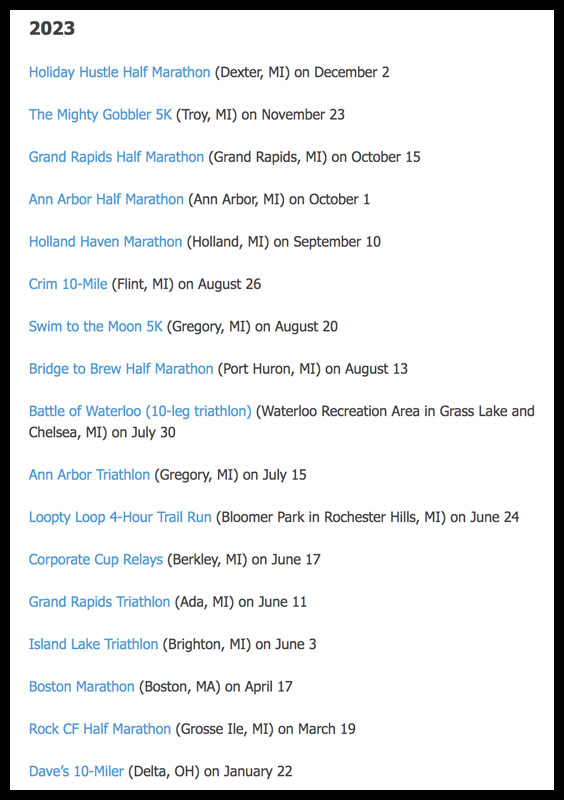 2023

Holiday Hustle Half Marathon (Dexter, MI) on December 2

The Mighty Gobbler 5K (Troy, MI) on November 23

Grand Rapids Half Marathon (Grand Rapids, MI) on October 15

Ann Arbor Half Marathon (Ann Arbor, MI) on October 1

Holland Haven Marathon (Holland, MI) on September 10

Crim 10-Mile (Flint, MI) on August 26

Swim to the Moon 5K (Gregory, MI) on August 20

Bridge to Brew Half Marathon (Port Huron, MI) on August 13

Battle of Waterloo (10-leg triathlon) (Waterloo Recreation Area in Grass Lake and Chelsea, MI) on July 30

Ann Arbor Triathlon (Gregory, MI) on July 15

Loopty Loop 4-Hour Trail Run (Bloomer Park in Rochester Hills, MI) on June 24

Corporate Cup Relays (Berkley, MI) on June 17

Grand Rapids Triathlon (Ada, MI) on June 11

Island Lake Triathlon (Brighton, MI) on June 3

Boston Marathon (Boston, MA) on April 17

Rock CF Half Marathon (Grosse Ile, MI) on March 19

Dave's 10-Miler (Delta, OH) on January 22